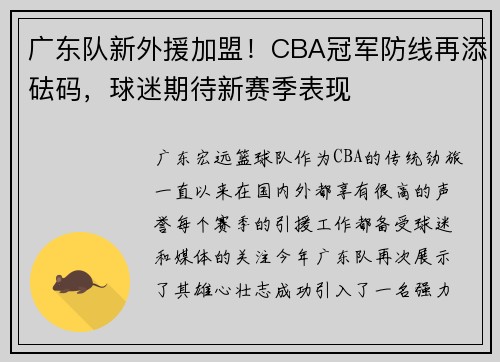 广东队新外援加盟！CBA冠军防线再添砝码，球迷期待新赛季表现

广东宏远篮球队作为CBA的传统劲旅一直以来在国内外都享有很高的声誉每个赛季的引援工作都备受球迷和媒体的关注今年广东队再次展示了其雄心壮志成功引入了一名强力